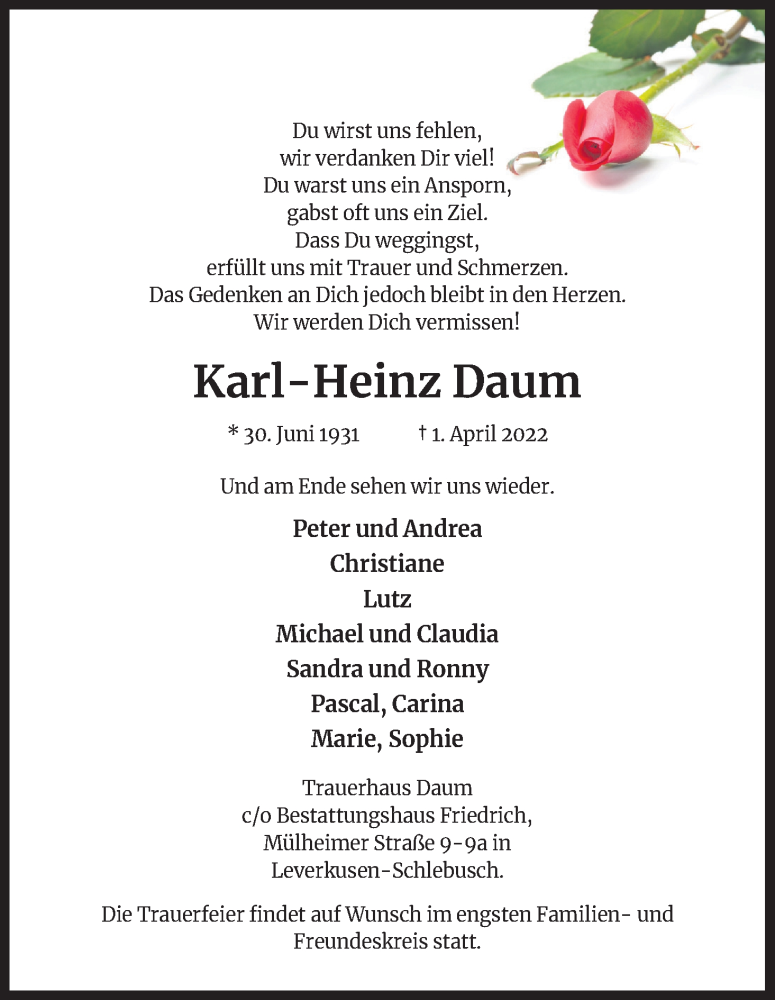 Du wirst uns fehlen,
wir verdanken Dir viel!
Du warst uns ein Ansporn,
gabst oft uns ein Ziel.
Dass Du weggingst,
erfüllt uns mit Trauer und Schmerzen.
Das Gedenken an Dich jedoch bleibt in den Herzen.
Wir werden Dich vermissen!

Karl-Heinz Daum

* 30. Juni 1931 † 1. April 2022

Und am Ende sehen wir uns wieder.

Peter und Andrea
Christiane
Lutz
Michael und Claudia
Sandra und Ronny
Pascal, Carina
Marie, Sophie

Trauerhaus Daum
c/o Bestattungshaus Friedrich,
Mülheimer Straße 9-9a in
Leverkusen-Schlebusch.

Die Trauerfeier findet auf Wunsch im engsten Familien- und Freundeskreis statt.